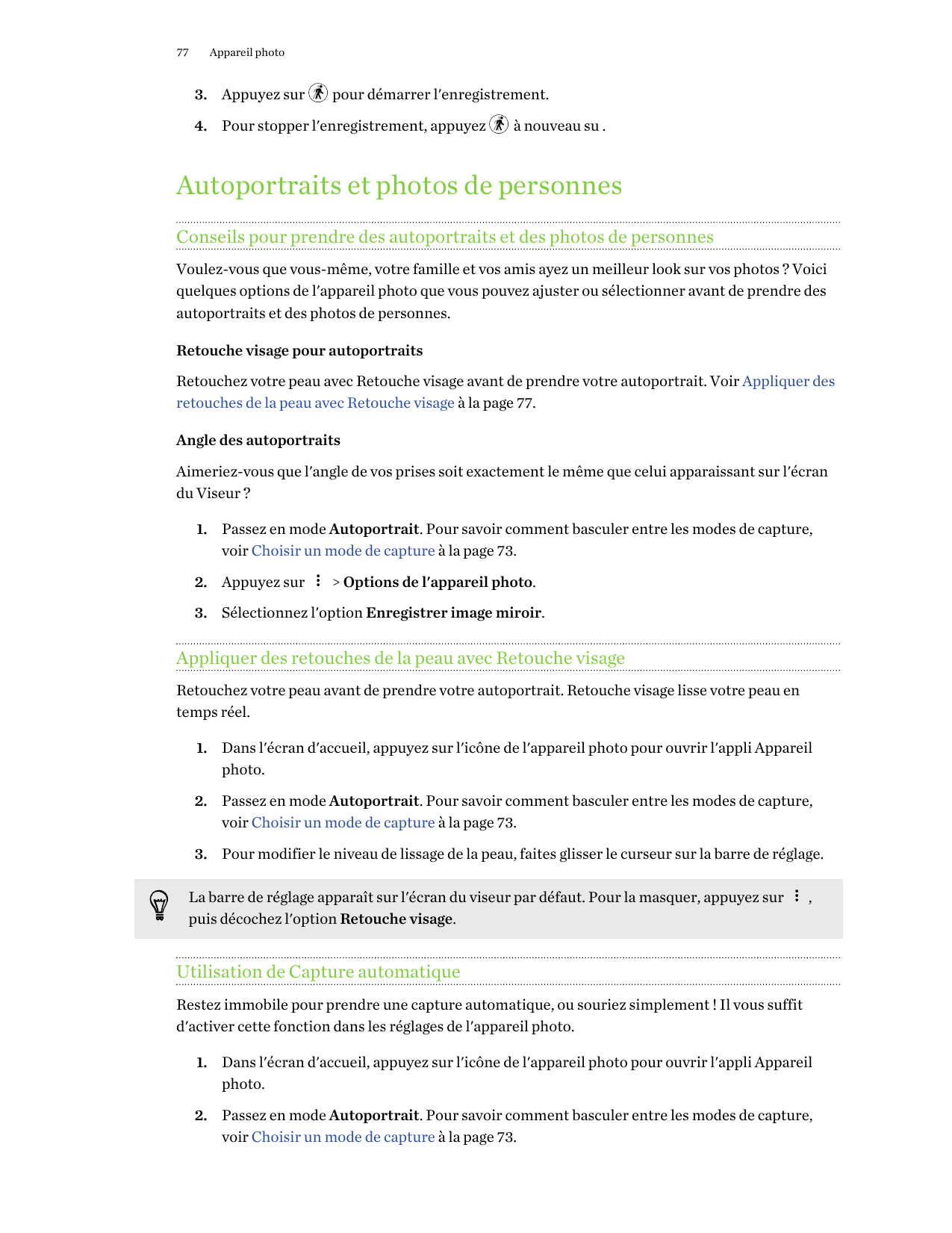 77 Appareil photo

3. Appuyez sur pour démarrer l'enregistrement.

4. Pour stopper l'enregistrement, appuyez à nouveau su .

Autoportraits et photos de personnes

Conseils pour prendre des autoportraits et des photos de personnes

Voulez-vous que vous-même, votre famille et vos amis ayez un meilleur look sur vos photos ? Voici quelques options de l'appareil photo que vous pouvez ajuster ou sélectionner avant de prendre des autoportraits et des photos de personnes.

Retouche visage pour autoportraits

Retouchez votre peau avec Retouche visage avant de prendre votre autoportrait. Voir Appliquer des retouches de la peau avec Retouche visage à la page 77.

Angle des autoportraits

Aimeriez-vous que l'angle de vos prises soit exactement le même que celui apparaissant sur l'écran du Viseur ?

1. Passez en mode Autoportrait. Pour savoir comment basculer entre les modes de capture, voir Choisir un mode de capture à la page 73.

2. Appuyez sur > Options de l'appareil photo.

3. Sélectionnez l'option Enregistrer image miroir.

Appliquer des retouches de la peau avec Retouche visage

Retouchez votre peau avant de prendre votre autoportrait. Retouche visage lisse votre peau en temps réel.

1. Dans l'écran d'accueil, appuyez sur l'icône de l'appareil photo pour ouvrir l'appli Appareil photo.

2. Passez en mode Autoportrait. Pour savoir comment basculer entre les modes de capture, voir Choisir un mode de capture à la page 73.

3. Pour modifier le niveau de lissage de la peau, faites glisser le curseur sur la barre de réglage.

La barre de réglage apparaît sur l'écran du viseur par défaut. Pour la masquer, appuyez sur , puis décochez l'option Retouche visage.

Utilisation de Capture automatique

Restez immobile pour prendre une capture automatique, ou souriez simplement ! Il vous suffit d'activer cette fonction dans les réglages de l'appareil photo.

1. Dans l'écran d'accueil, appuyez sur l'icône de l'appareil photo pour ouvrir l'appli Appareil photo.

2. Passez en mode Autoportrait. Pour savoir comment basculer entre les modes de capture, voir Choisir un mode de capture à la page 73.